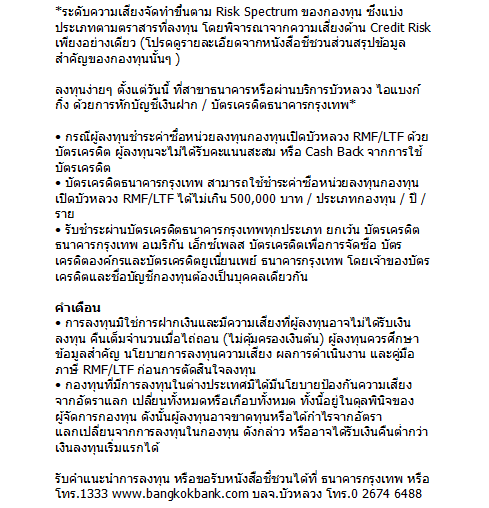 *ระดับความเสี่ยงจัดทำขึ้นตาม Risk Spectrum ของกองทุน ซึ่งแบ่งประเภทตามตราสารที่ลงทุน โดยพิจารณาจากความเสี่ยงด้าน Credit Risk เพียงอย่างเดียว (โปรดดูรายละเอียดจากหนังสือชี้ชวนส่วนสรุปข้อมูลสำคัญของกองทุนนั้นๆ )

ลงทุนง่ายๆ ตั้งแต่วันนี้ ที่สาขาธนาคารหรือผ่านบริการบัวหลวง ไอแบงก์กิ้ง ด้วยการหักบัญชีเงินฝาก / บัตรเครดิตธนาคารกรุงเทพ*

• กรณีผู้ลงทุนชำระค่าซื้อหน่วยลงทุนกองทุนเปิดบัวหลวง RMF/LTF ด้วยบัตรเครดิต ผู้ลงทุนจะไม่ได้รับคะแนนสะสม หรือ Cash Back จากการใช้บัตรเครดิต
• บัตรเครดิตธนาคารกรุงเทพ สามารถใช้ชำระค่าซื้อหน่วยลงทุนกองทุนเปิดบัวหลวง RMF/LTF ได้ไม่เกิน 500,000 บาท / ประเภทกองทุน / ปี / ราย
• รับชำระผ่านบัตรเครดิตธนาคารกรุงเทพทุกประเภท ยกเว้น บัตรเครดิตธนาคารกรุงเทพ อเมริกัน เอ็กซ์เพลส บัตรเครดิตเพื่อการจัดซื้อ บัตรเครดิตองค์กรและบัตรเครดิตยูเนี่ยนเพย์ ธนาคารกรุงเทพ โดยเจ้าของบัตรเครดิตและชื่อบัญชีกองทุนต้องเป็นบุคคลเดียวกัน

คำเตือน
• การลงทุนมิใช่การฝากเงินและมีความเสี่ยงที่ผู้ลงทุนอาจไม่ได้รับเงินลงทุน คืนเต็มจำนวนเมื่อไถ่ถอน (ไม่คุ้มครองเงินต้น) ผู้ลงทุนควรศึกษาข้อมูลสำคัญ นโยบายการลงทุนความเสี่ยง ผลการดำเนินงาน และคู่มือภาษี RMF/LTF ก่อนการตัดสินใจลงทุน
• กองทุนที่มีการลงทุนในต่างประเทศมิได้มีนโยบายป้องกันความเสี่ยงจากอัตราแลก เปลี่ยนทั้งหมดหรือเกือบทั้งหมด ทั้งนี้อยู่ในดุลพินิจของผู้จัดการกองทุน ดังนั้นผู้ลงทุนอาจขาดทุนหรือได้กำไรจากอัตราแลกเปลี่ยนจากการลงทุนในกองทุน ดังกล่าว หรืออาจได้รับเงินคืนต่ำกว่าเงินลงทุนเริ่มแรกได้

รับคำแนะนำการลงทุน หรือขอรับหนังสือชี้ชวนได้ที่ ธนาคารกรุงเทพ หรือ โทร.1333 www.bangkokbank.com บลจ.บัวหลวง โทร.0 2674 6488